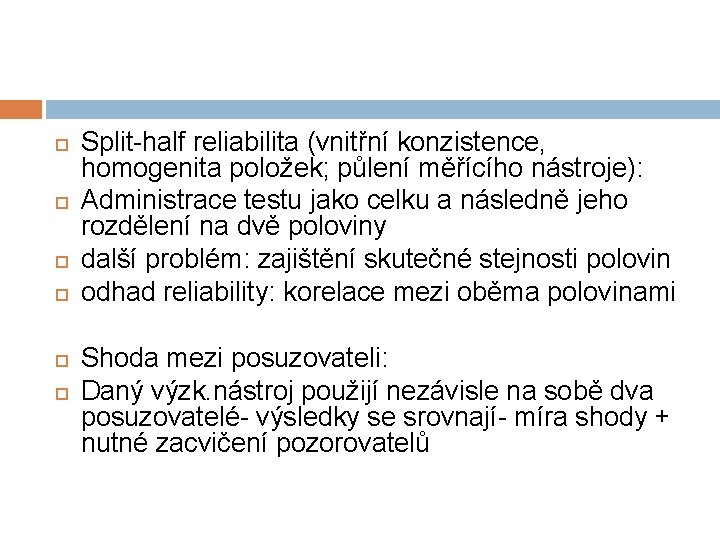 Split-half reliabilita (vnitřní konzistence, homogenita položek; půlení měřícího nástroje):

Administrace testu jako celku a následně jeho rozdělení na dvě poloviny

další problém: zajištění skutečné stejnosti polovin

odhad reliability: korelace mezi oběma polovinami

Shoda mezi posuzovateli:

Daný výzk.nástroj použijí nezávisle na sobě dva posuzovatelé- výsledky se srovnají- míra shody + nutné zacvičení pozorovatelů